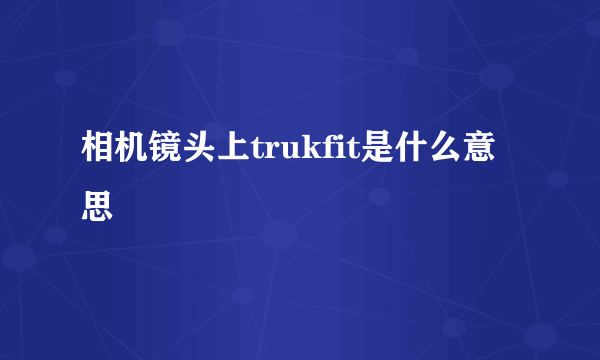 相机镜头上trukfit是什么意思